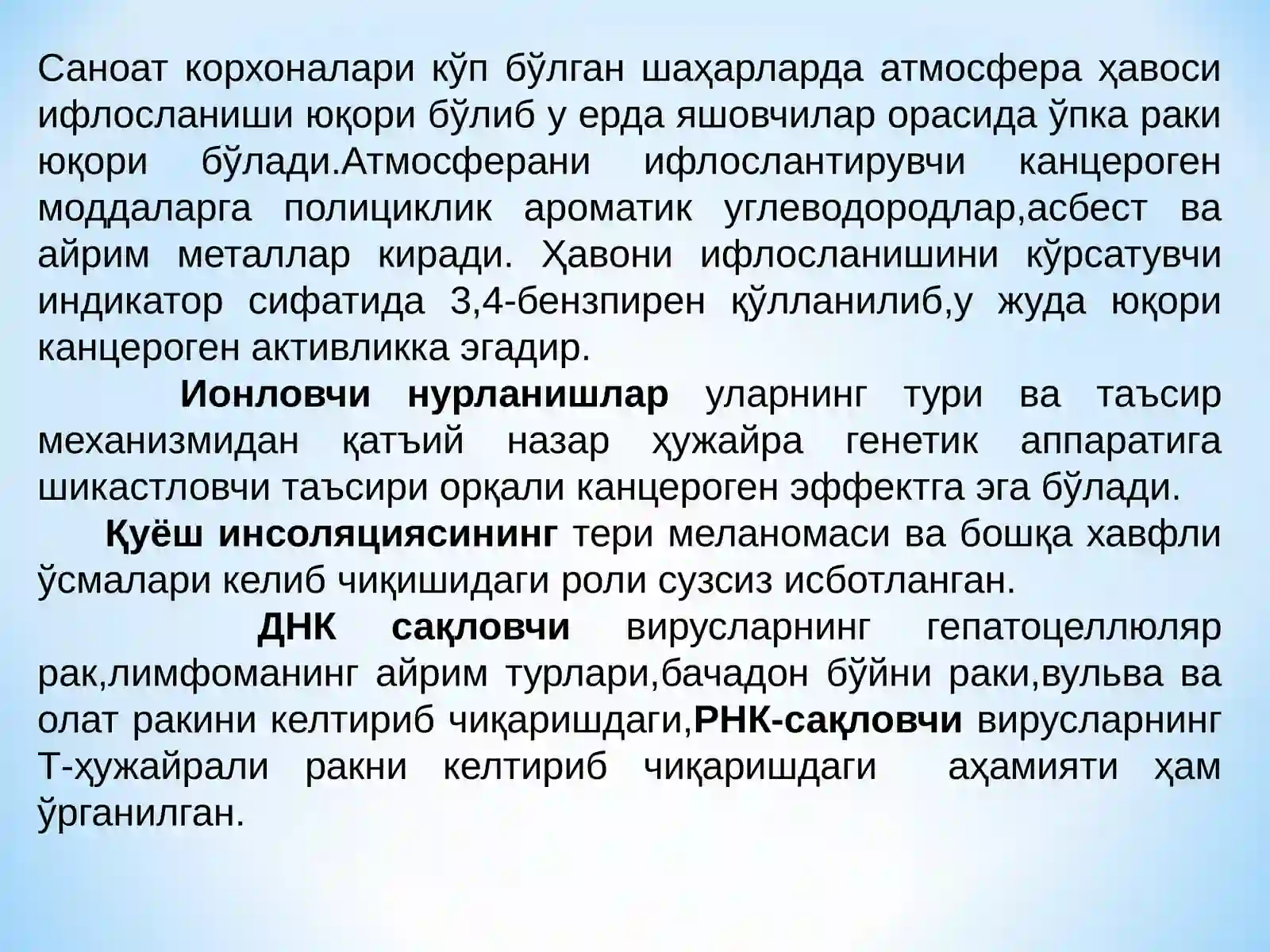 Саноат корхоналари кўп бўлган шаҳарларда атмосфера ҳавоси ифлосланиши юқори бўлиб у ерда яшовчилар орасида ўпка раки юқори бўлади.Атмосферани ифлослантирувчи канцероген моддаларга полициклик ароматик углеводородлар,асбест ва айрим металлар киради. Ҳавони ифлосланишини кўрсатувчи индикатор сифатида 3,4-бензпирен қўлланилиб,у жуда юқори канцероген активликка эгадир.

Ионловчи нурланишлар уларнинг тури ва таъсир механизмидан қатъий назар ҳужайра генетик аппаратига шикастловчи таъсири орқали канцероген эффектга эга бўлади.

Қуёш инсоляциясининг тери меланомаси ва бошқа хавфли ўсмалари келиб чиқишидаги роли сузсиз исботланган.

ДНК сақловчи вирусларнинг гепатоцеллюляр рак,лимфоманинг айрим турлари,бачадон бўйни раки,вульва ва олат ракини келтириб чиқаришдаги,РНК-сақловчи вирусларнинг Т-ҳужайрали ракни келтириб чиқаришдаги аҳамияти ҳам ўрганилган.